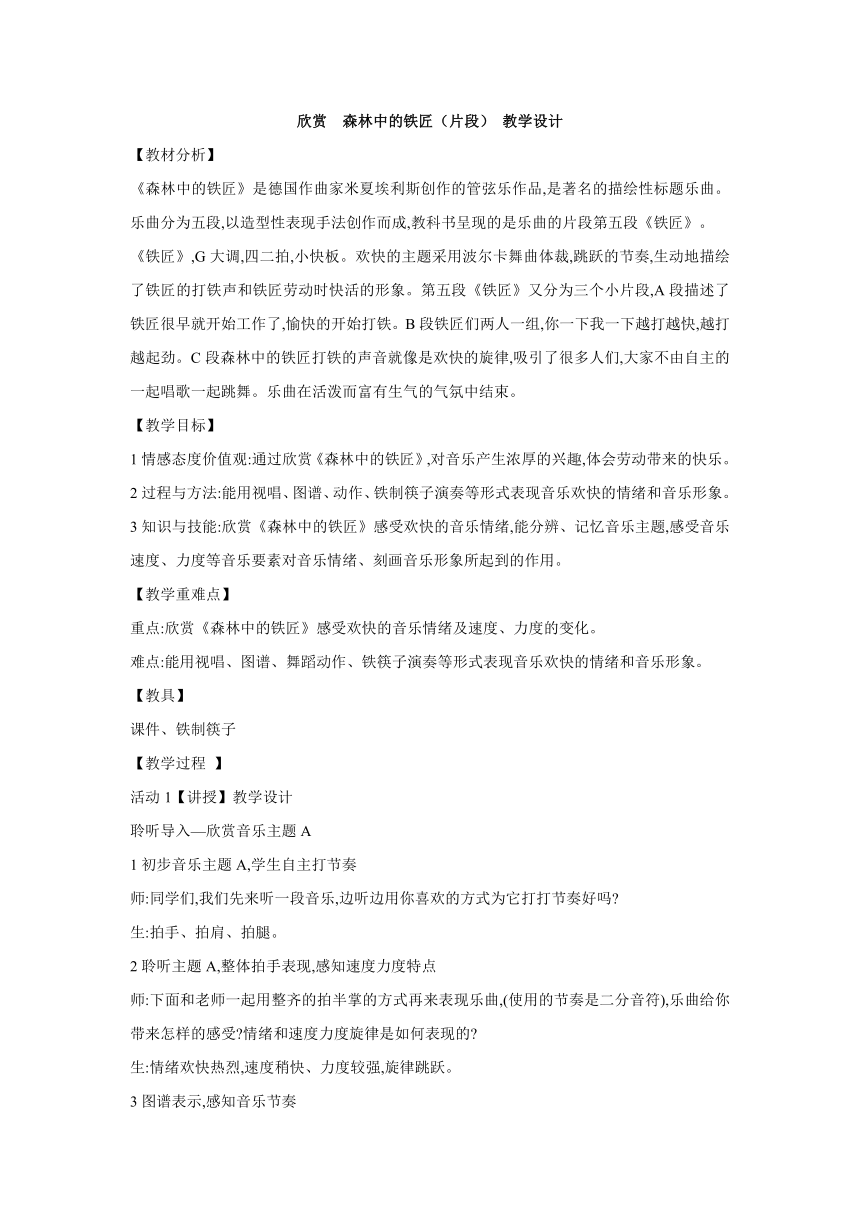 欣赏　森林中的铁匠（片段） 教学设计

【教材分析】

《森林中的铁匠》是德国作曲家米夏埃利斯创作的管弦乐作品,是著名的描绘性标题乐曲。乐曲分为五段,以造型性表现手法创作而成,教科书呈现的是乐曲的片段第五段《铁匠》。

《铁匠》,G 大调,四二拍,小快板。欢快的主题采用波尔卡舞曲体裁,跳跃的节奏,生动地描绘了铁匠的打铁声和铁匠劳动时快活的形象。第五段《铁匠》又分为三个小片段,A 段描述了铁匠很早就开始工作了,愉快的开始打铁。B 段铁匠们两人一组,你一下我一下越打越快,越打越起劲。C 段森林中的铁匠打铁的声音就像是欢快的旋律,吸引了很多人们,大家不由自主的一起唱歌一起跳舞。乐曲在活泼而富有生气的气氛中结束。

【教学目标】

1 情感态度价值观:通过欣赏《森林中的铁匠》,对音乐产生浓厚的兴趣,体会劳动带来的快乐。

2 过程与方法:能用视唱、图谱、动作、铁制筷子演奏等形式表现音乐欢快的情绪和音乐形象。

3 知识与技能:欣赏《森林中的铁匠》感受欢快的音乐情绪,能分辨、记忆音乐主题,感受音乐速度、力度等音乐要素对音乐情绪、刻画音乐形象所起到的作用。

【教学重难点】

重点:欣赏《森林中的铁匠》感受欢快的音乐情绪及速度、力度的变化。

难点:能用视唱、图谱、舞蹈动作、铁筷子演奏等形式表现音乐欢快的情绪和音乐形象。

【教具】

课件、铁制筷子

【教学过程 】

活动 1【讲授】教学设计

聆听导入—欣赏音乐主题 A

1 初步音乐主题 A,学生自主打节奏

师:同学们,我们先来听一段音乐,边听边用你喜欢的方式为它打打节奏好吗?

生:拍手、拍肩、拍腿。

2 聆听主题 A,整体拍手表现,感知速度力度特点

师:下面和老师一起用整齐的拍半掌的方式再来表现乐曲,(使用的节奏是二分音符),乐曲给你带来怎样的感受?情绪和速度力度旋律是如何表现的?

生:情绪欢快热烈,速度稍快、力度较强,旋律跳跃。

3 图谱表示,感知音乐节奏